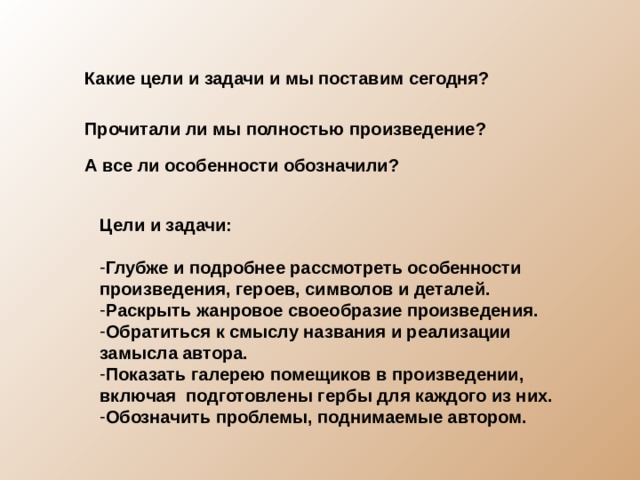 Какие цели и задачи и мы поставим сегодня?

Прочитали ли мы полностью произведение?

А все ли особенности обозначили?

Цели и задачи:

-Глубже и подробнее рассмотреть особенности произведения, героев, символов и деталей.
-Раскрыть жанровое своеобразие произведения.
-Обратиться к смыслу названия и реализации замысла автора.
-Показать галерею помещиков в произведении, включая подготовлены гербы для каждого из них.
-Обозначить проблемы, поднимаемые автором.